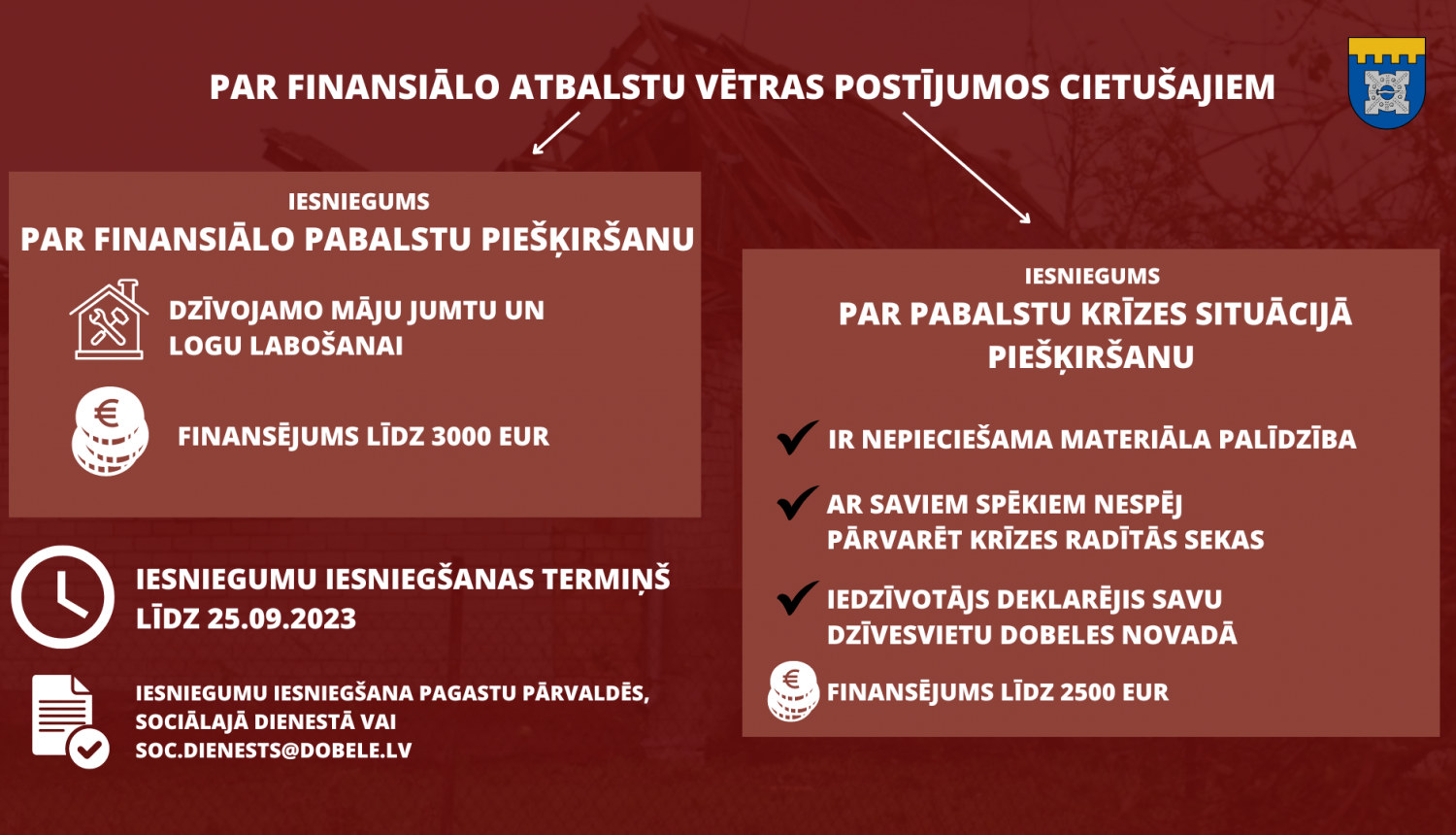 PAR FINANSIĀLO ATBALSTU VĒTRAS POSTĪJUMOS CIETUŠAJIEM

IESNIEGUMS
PAR FINANSIĀLO PABALSTU PIEŠĶIRŠANU

DZĪVOJAMO MĀJU JUMTU UN LOGU LABOŠANAI

€

FINANSĒJUMS LĪDZ 3000 EUR

IESNIEGUMU IESNIEGŠANAS TERMIŅŠ LĪDZ 25.09.2023

IESNIEGUMU IESNIEGŠANA PAGASTU PĀRVALDĒS, SOCIĀLAJĀ DIENESTĀ VAI SOC.DIENESTS@DOBELE.LV

IESNIEGUMS
PAR PABALSTU KRĪZES SITUĀCIJĀ PIEŠĶIRŠANU

IR NEPIECIEŠAMA MATERIĀLA PALĪDZĪBA

AR SAVIEM SPĒKIEM NESPĒJ PĀRVARĒT KRĪZES RADĪTĀS SEKAS

IEDZĪVOTĀJS DEKLARĒJIS SAVU DZĪVESVIETU DOBELES NOVADĀ

€

FINANSĒJUMS LĪDZ 2500 EUR